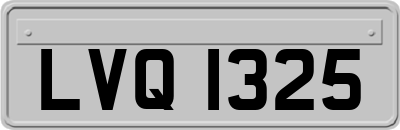 LVQ 1325